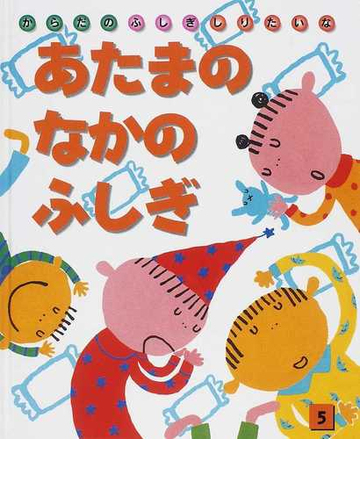 からだのふしぎしりたいな

あたまの
なかの
ふしぎ

5